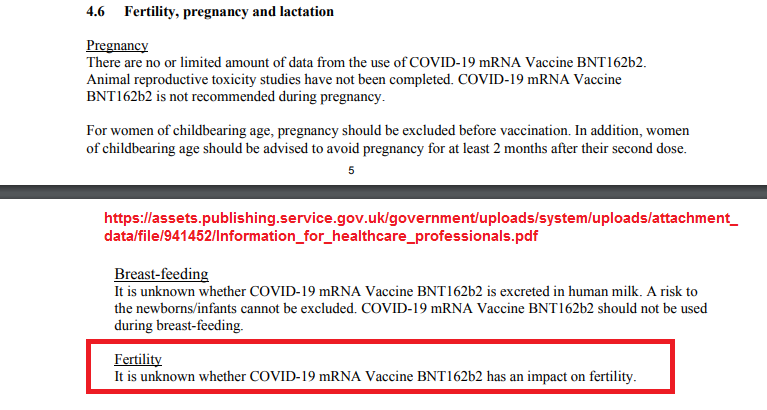 4.6 Fertility, pregnancy and lactation

Pregnancy
There are no or limited amount of data from the use of COVID-19 mRNA Vaccine BNT162b2. Animal reproductive toxicity studies have not been completed. COVID-19 mRNA Vaccine BNT162b2 is not recommended during pregnancy.

For women of childbearing age, pregnancy should be excluded before vaccination. In addition, women of childbearing age should be advised to avoid pregnancy for at least 2 months after their second dose.

5

https://assets.publishing.service.gov.uk/government/uploads/system/uploads/attachment_data/file/941452/Information_for_healthcare_professionals.pdf

Breast-feeding
It is unknown whether COVID-19 mRNA Vaccine BNT162b2 is excreted in human milk. A risk to the newborns/infants cannot be excluded. COVID-19 mRNA Vaccine BNT162b2 should not be used during breast-feeding.

Fertility
It is unknown whether COVID-19 mRNA Vaccine BNT162b2 has an impact on fertility.